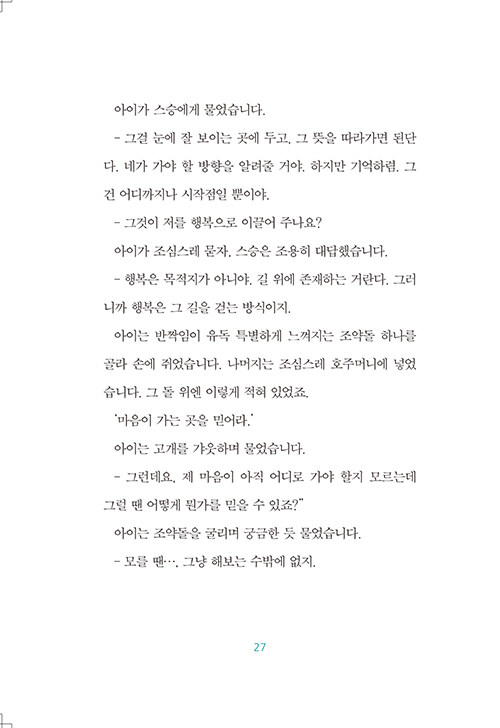 아이가 스승에게 물었습니다.

- 그걸 눈에 잘 보이는 곳에 두고, 그 뜻을 따라가면 된단다. 네가 가야 할 방향을 알려줄 거야. 하지만 기억하렴. 그건 어디까지나 시작점일 뿐이야.

- 그것이 저를 행복으로 이끌어 주나요?

아이가 조심스레 묻자, 스승은 조용히 대답했습니다.

- 행복은 목적지가 아니야. 길 위에 존재하는 거란다. 그러니까 행복은 그 길을 걷는 방식이지.

아이는 반짝임이 유독 특별하게 느껴지는 조약돌 하나를 골라 손에 쥐었습니다. 나머지는 조심스레 호주머니에 넣었습니다. 그 돌 위엔 이렇게 적혀 있었죠.

'마음이 가는 곳을 믿어라.'

아이는 고개를 갸웃하며 물었습니다.

- 그런데요, 제 마음이 아직 어디로 가야 할지 모르는데 그럴 땐 어떻게 뭔가를 믿을 수 있죠?"

아이는 조약돌을 굴리며 궁금한 듯 물었습니다.

- 모를 땐…, 그냥 해보는 수밖에 없지.

27